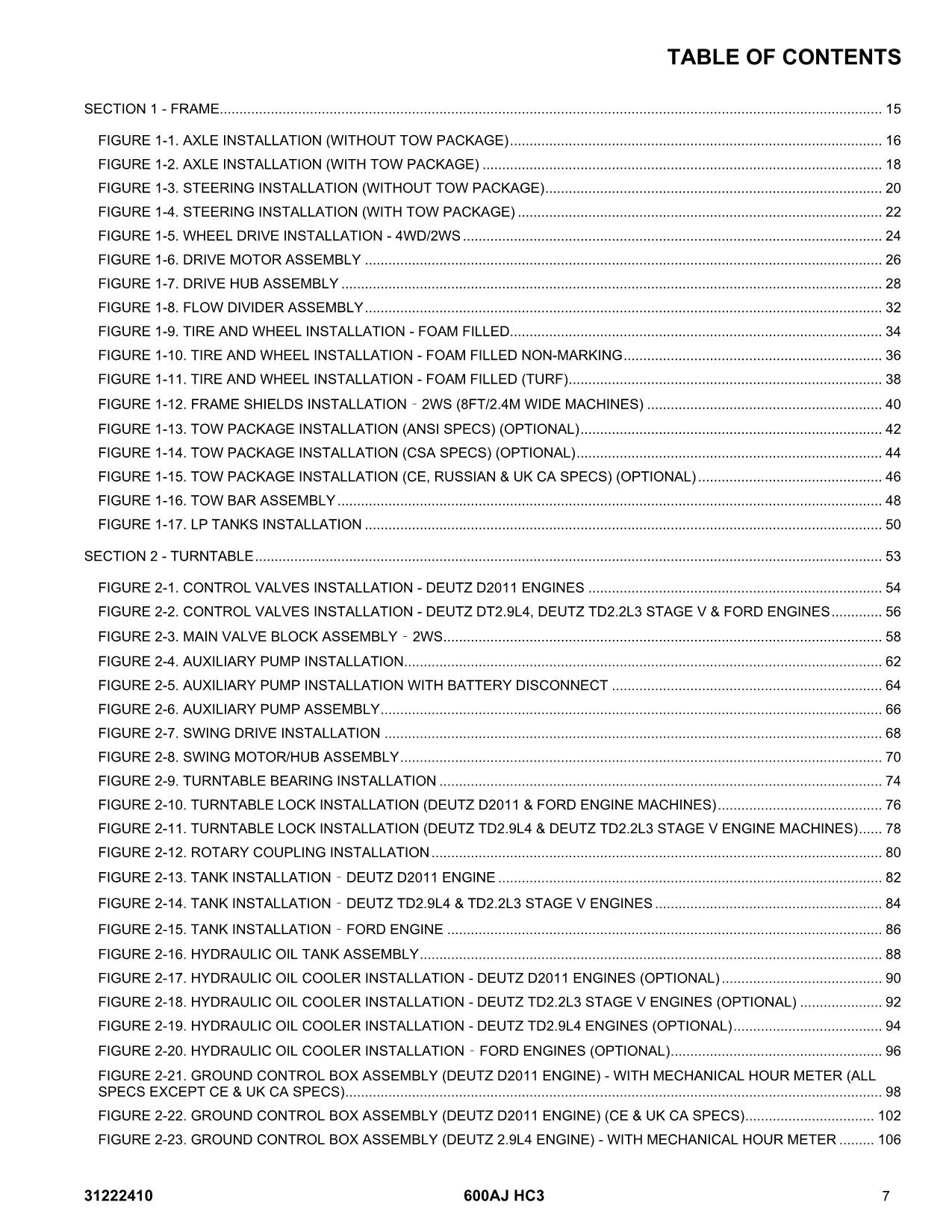 TABLE OF CONTENTS

SECTION 1 - FRAME 15

FIGURE 1-1. AXLE INSTALLATION (WITHOUT TOW PACKAGE) 16
FIGURE 1-2. AXLE INSTALLATION (WITH TOW PACKAGE) 18
FIGURE 1-3. STEERING INSTALLATION (WITHOUT TOW PACKAGE) 20
FIGURE 1-4. STEERING INSTALLATION (WITH TOW PACKAGE) 22
FIGURE 1-5. WHEEL DRIVE INSTALLATION - 4WD/2WS 24
FIGURE 1-6. DRIVE MOTOR ASSEMBLY 26
FIGURE 1-7. DRIVE HUB ASSEMBLY 28
FIGURE 1-8. FLOW DIVIDER ASSEMBLY 32
FIGURE 1-9. TIRE AND WHEEL INSTALLATION - FOAM FILLED 34
FIGURE 1-10. TIRE AND WHEEL INSTALLATION - FOAM FILLED NON-MARKING 36
FIGURE 1-11. TIRE AND WHEEL INSTALLATION - FOAM FILLED (TURF) 38
FIGURE 1-12. FRAME SHIELDS INSTALLATION - 2WS (8FT/2.4M WIDE MACHINES) 40
FIGURE 1-13. TOW PACKAGE INSTALLATION (ANSI SPECS) (OPTIONAL) 42
FIGURE 1-14. TOW PACKAGE INSTALLATION (CSA SPECS) (OPTIONAL) 44
FIGURE 1-15. TOW PACKAGE INSTALLATION (CE, RUSSIAN & UK CA SPECS) (OPTIONAL) 46
FIGURE 1-16. TOW BAR ASSEMBLY 48
FIGURE 1-17. LP TANKS INSTALLATION 50

SECTION 2 - TURNTABLE 53

FIGURE 2-1. CONTROL VALVES INSTALLATION - DEUTZ D2011 ENGINES 54
FIGURE 2-2. CONTROL VALVES INSTALLATION - DEUTZ DT2.9L4, DEUTZ TD2.2L3 STAGE V & FORD ENGINES 56
FIGURE 2-3. MAIN VALVE BLOCK ASSEMBLY - 2WS 58
FIGURE 2-4. AUXILIARY PUMP INSTALLATION 62
FIGURE 2-5. AUXILIARY PUMP INSTALLATION WITH BATTERY DISCONNECT 64
FIGURE 2-6. AUXILIARY PUMP ASSEMBLY 66
FIGURE 2-7. SWING DRIVE INSTALLATION 68
FIGURE 2-8. SWING MOTOR/HUB ASSEMBLY 70
FIGURE 2-9. TURNTABLE BEARING INSTALLATION 74
FIGURE 2-10. TURNTABLE LOCK INSTALLATION (DEUTZ D2011 & FORD ENGINE MACHINES) 76
FIGURE 2-11. TURNTABLE LOCK INSTALLATION (DEUTZ TD2.9L4 & DEUTZ TD2.2L3 STAGE V ENGINE MACHINES) 78
FIGURE 2-12. ROTARY COUPLING INSTALLATION 80
FIGURE 2-13. TANK INSTALLATION - DEUTZ D2011 ENGINE 82
FIGURE 2-14. TANK INSTALLATION - DEUTZ TD2.9L4 & TD2.2L3 STAGE V ENGINES 84
FIGURE 2-15. TANK INSTALLATION - FORD ENGINE 86
FIGURE 2-16. HYDRAULIC OIL TANK ASSEMBLY 88
FIGURE 2-17. HYDRAULIC OIL COOLER INSTALLATION - DEUTZ D2011 ENGINES (OPTIONAL) 90
FIGURE 2-18. HYDRAULIC OIL COOLER INSTALLATION - DEUTZ TD2.2L3 STAGE V ENGINES (OPTIONAL) 92
FIGURE 2-19. HYDRAULIC OIL COOLER INSTALLATION - DEUTZ TD2.9L4 ENGINES (OPTIONAL) 94
FIGURE 2-20. HYDRAULIC OIL COOLER INSTALLATION - FORD ENGINES (OPTIONAL) 96
FIGURE 2-21. GROUND CONTROL BOX ASSEMBLY (DEUTZ D2011 ENGINE) - WITH MECHANICAL HOUR METER (ALL SPECS EXCEPT CE & UK CA SPECS) 98
FIGURE 2-22. GROUND CONTROL BOX ASSEMBLY (DEUTZ D2011 ENGINE) (CE & UK CA SPECS) 102
FIGURE 2-23. GROUND CONTROL BOX ASSEMBLY (DEUTZ 2.9L4 ENGINE) - WITH MECHANICAL HOUR METER 106

31222410 600AJ HC3 7